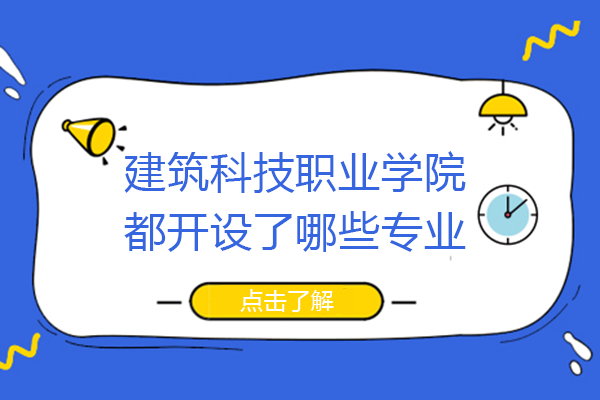 建筑科技职业学院都开设了哪些专业

点击了解